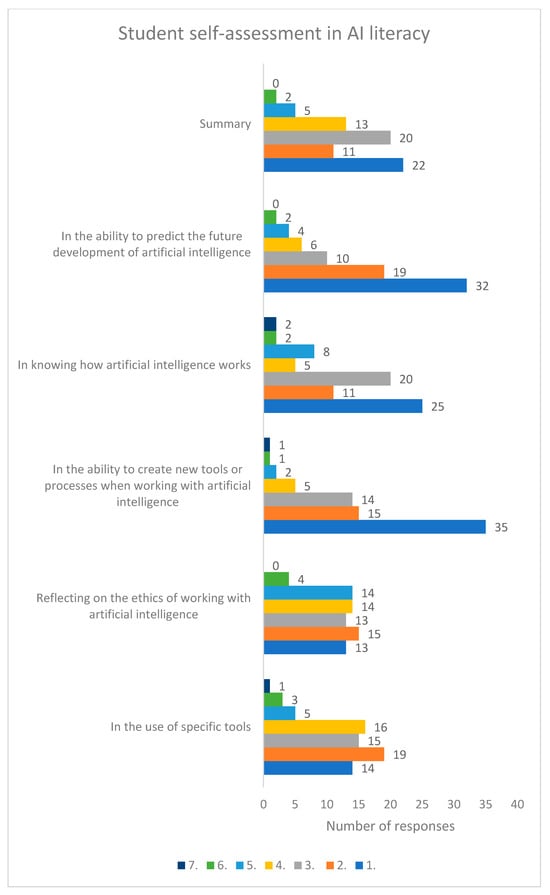 Student self-assessment in AI literacy

Summary
0
2
5
13
20
11
22

In the ability to predict the future development of artificial intelligence
0
2
4
6
10
19
32

In knowing how artificial intelligence works
2
2
8
5
20
11
25

In the ability to create new tools or processes when working with artificial intelligence
1
1
2
5
14
15
35

Reflecting on the ethics of working with artificial intelligence
0
4
14
14
13
15
13

In the use of specific tools
1
3
5
16
15
19
14

0 5 10 15 20 25 30 35 40
Number of responses

7. 6. 5. 4. 3. 2. 1.